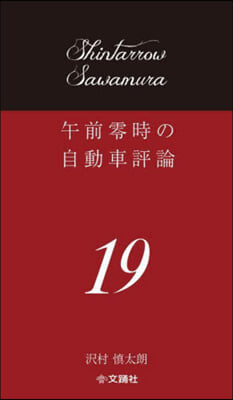 Shintarrow Sawamura

午前零時の
自動車評論

19

沢村 慎太朗

文踊社